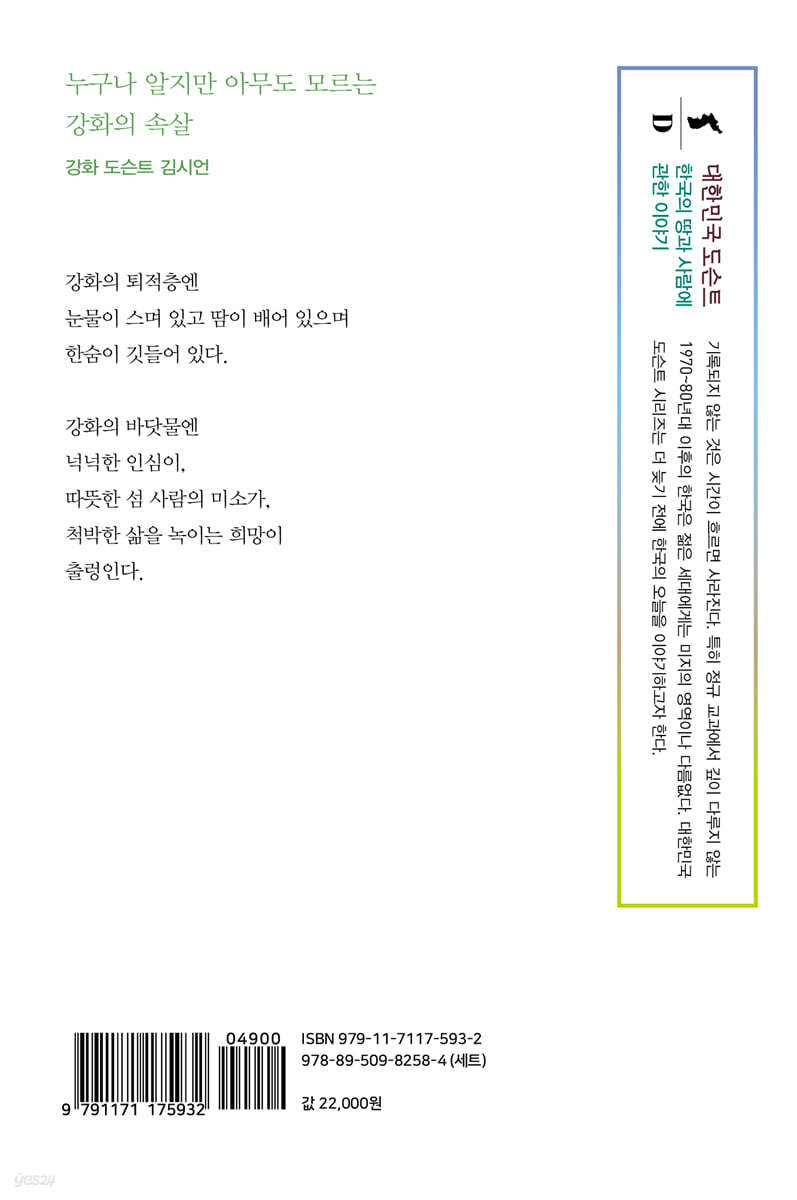 누구나 알지만 아무도 모르는
강화의 속살

강화 도슨트 김시언

강화의 퇴적층엔
눈물이 스며 있고 땀이 배어 있으며
한숨이 깃들어 있다.

강화의 바닷물엔
넉넉한 인심이,
따뜻한 섬 사람의 미소가,
척박한 삶을 녹이는 희망이
출렁인다.

D

대한민국 도슨트
한국의 땅과 사람에
관한 이야기

기록되지 않는 것은 시간이 흐르면 사라진다. 특히 정규 교과에서 깊이 다루지 않는 1970~80년대 이후의 한국은 젊은 세대에게는 미지의 영역이나 다름없다. 대한민국 도슨트 시리즈는 더 늦기 전에 한국의 오늘을 이야기하고자 한다.

04900
9 791171 175932
ISBN 979-11-7117-593-2
978-89-509-8258-4 (세트)
값 22,000원

yes24